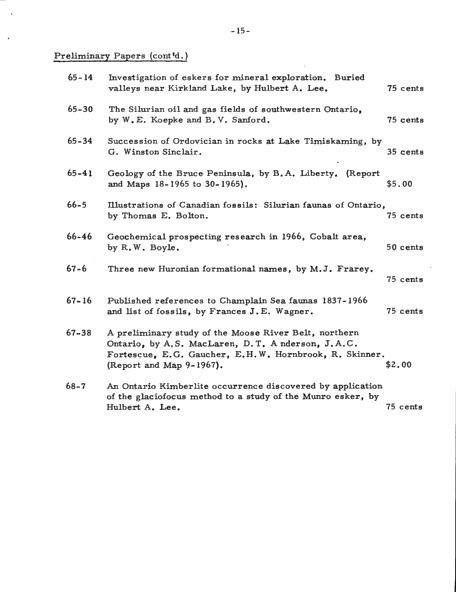 -15-

Preliminary Papers (cont'd.)

65-14 Investigation of eskers for mineral exploration. Buried valleys near Kirkland Lake, by Hulbert A. Lee. 75 cents

65-30 The Silurian oil and gas fields of southwestern Ontario, by W.E. Koepke and B.V. Sanford. 75 cents

65-34 Succession of Ordovician in rocks at Lake Timiskaming, by G. Winston Sinclair. 35 cents

65-41 Geology of the Bruce Peninsula, by B.A. Liberty. (Report and Maps 18-1965 to 30-1965). $5.00

66-5 Illustrations of Canadian fossils: Silurian faunas of Ontario, by Thomas E. Bolton. 75 cents

66-46 Geochemical prospecting research in 1966, Cobalt area, by R.W. Boyle. 50 cents

67-6 Three new Huronian formational names, by M.J. Frarey. 75 cents

67-16 Published references to Champlain Sea faunas 1837-1966 and list of fossils, by Frances J.E. Wagner. 75 cents

67-38 A preliminary study of the Moose River Belt, northern Ontario, by A.S. MacLaren, D.T. Anderson, J.A.C. Fortescue, E.G. Gaucher, E.H.W. Hornbrook, R. Skinner. (Report and Map 9-1967). $2.00

68-7 An Ontario Kimberlite occurrence discovered by application of the glaciofocus method to a study of the Munro esker, by Hulbert A. Lee. 75 cents